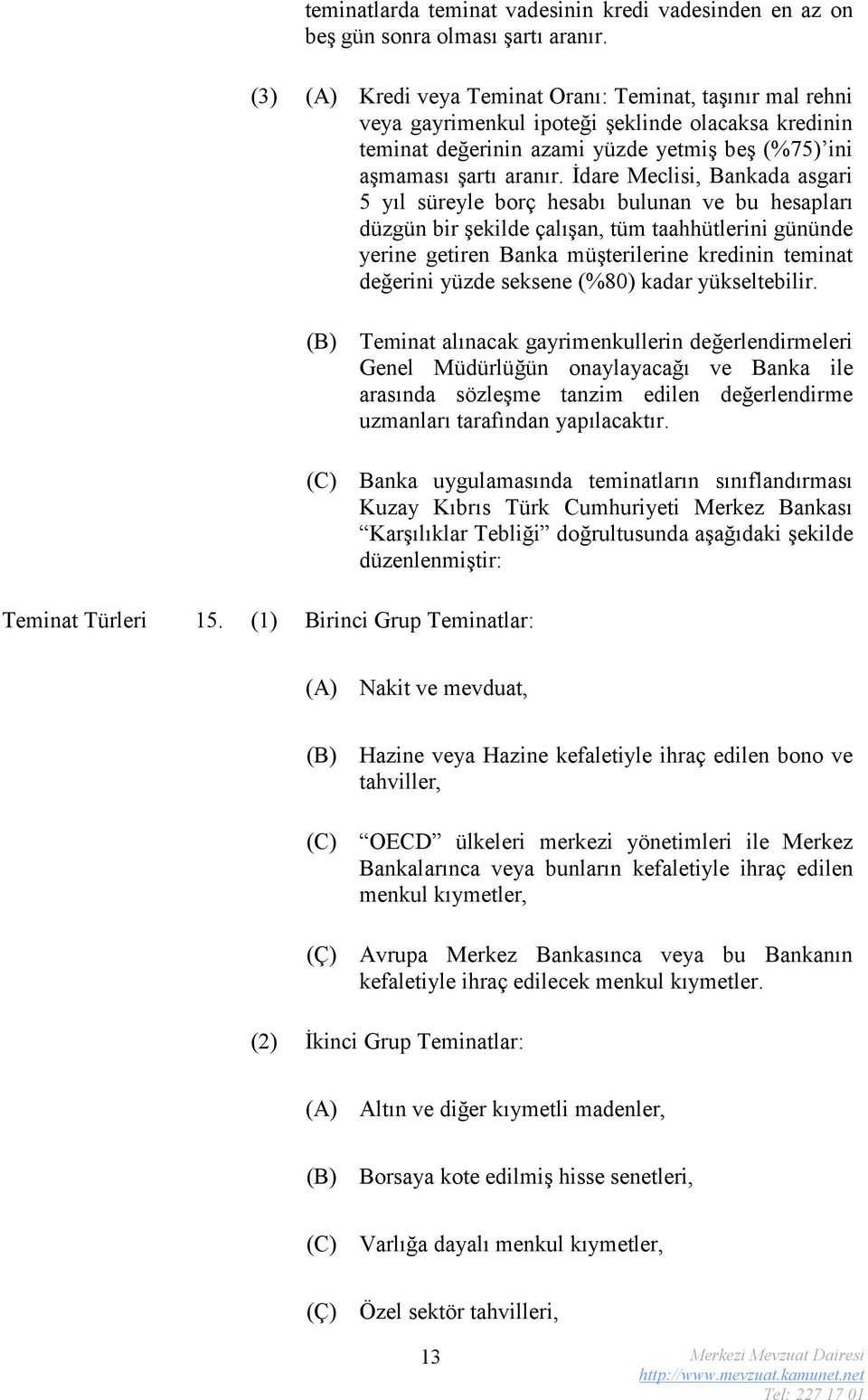 teminatlarda teminat vadesinin kredi vadesinden en az on beş gün sonra olması şartı aranır.

(3) (A) Kredi veya Teminat Oranı: Teminat, taşınır mal rehni veya gayrimenkul ipoteği şeklinde olacaksa kredinin teminat değerinin azami yüzde yetmiş beş (%75)'ini aşmaması şartı aranır. İdare Meclisi, Bankada asgari 5 yıl süreyle borç hesabı bulunan ve bu hesapları düzgün bir şekilde çalışan, tüm taahhütlerini gününde yerine getiren Banka müşterilerine kredinin teminat değerini yüzde seksene (%80) kadar yükseltebilir.

(B) Teminat alınacak gayrimenkullerin değerlendirmeleri Genel Müdürlüğün onaylayacağı ve Banka ile arasında sözleşme tanzim edilen değerlendirme uzmanları tarafından yapılacaktır.

(C) Banka uygulamasında teminatların sınıflandırması Kuzay Kıbrıs Türk Cumhuriyeti Merkez Bankası "Karşılıklar Tebliği" doğrultusunda aşağıdaki şekilde düzenlenmiştir:

Teminat Türleri 15. (1) Birinci Grup Teminatlar:

(A) Nakit ve mevduat,

(B) Hazine veya Hazine kefaletiyle ihraç edilen bono ve tahviller,

(C) "OECD" ülkeleri merkezi yönetimleri ile Merkez Bankalarınca veya bunların kefaletiyle ihraç edilen menkul kıymetler,

(Ç) Avrupa Merkez Bankasınca veya bu Bankanın kefaletiyle ihraç edilecek menkul kıymetler.

(2) İkinci Grup Teminatlar:

(A) Altın ve diğer kıymetli madenler,

(B) Borsaya kote edilmiş hisse senetleri,

(C) Varlığa dayalı menkul kıymetler,

(Ç) Özel sektör tahvilleri,

13

Merkezi Mevzuat Dairesi
http://www.mevzuat.kamunet.net
Tel: 227 17 01